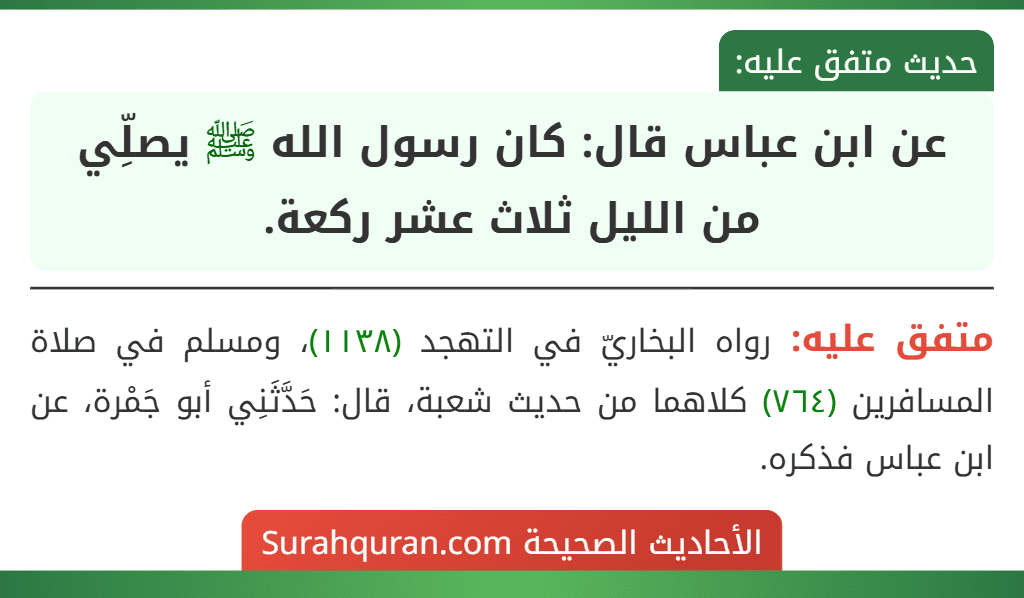 حديث متفق عليه:

عن ابن عباس قال: كان رسول الله ﷺ يصلِّي من الليل ثلاث عشر ركعة.

متفق عليه: رواه البخاريّ في التهجد (١١٣٨)، ومسلم في صلاة المسافرين (٧٦٤) كلاهما من حديث شعبة، قال: حَدَّثَنِي أبو جَمْرة، عن ابن عباس فذكره.

الأحاديث الصحيحة Surahquran.com